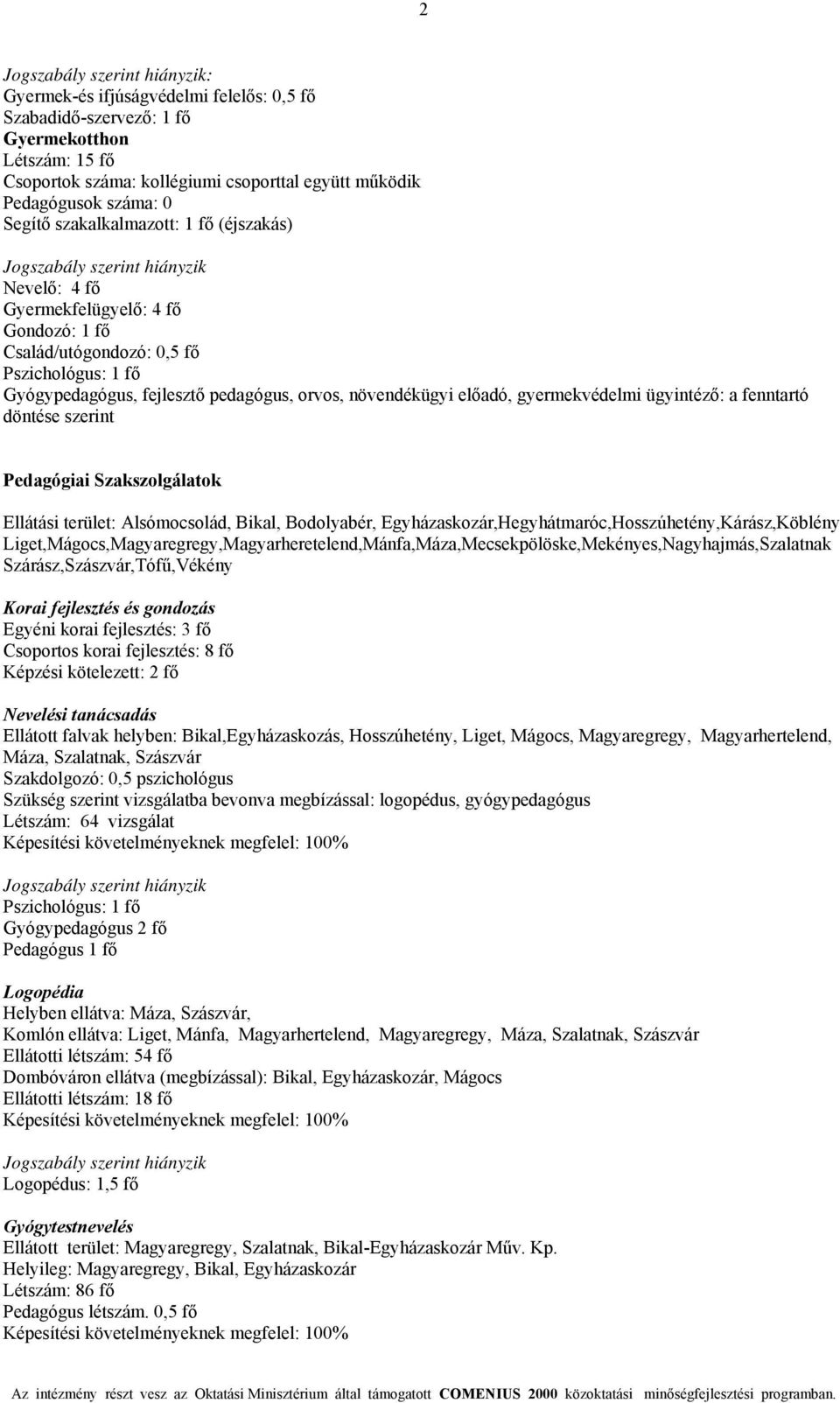 2

Jogszabály szerint hiányzik:
Gyermek-és ifjúságvédelmi felelős: 0,5 fő
Szabadidő-szervező: 1 fő
Gyermekotthon
Létszám: 15 fő
Csoportok száma: kollégiumi csoporttal együtt működik
Pedagógusok száma: 0
Segítő szakalkalmazott: 1 fő (éjszakás)

Jogszabály szerint hiányzik
Nevelő: 4 fő
Gyermekfelügyelő: 4 fő
Gondozó: 1 fő
Család/utógondozó: 0,5 fő
Pszichológus: 1 fő
Gyógypedagógus, fejlesztő pedagógus, orvos, növendékügyi előadó, gyermekvédelmi ügyintéző: a fenntartó döntése szerint

Pedagógiai Szakszolgálatok

Ellátási terület: Alsómocsolád, Bikal, Bodolyabér, Egyházaskozár,Hegyhátmaróc,Hosszúhetény,Kárász,Köblény Liget,Mágocs,Magyaregregy,Magyarheretelend,Mánfa,Máza,Mecsekpölöske,Mekényes,Nagyhajmás,Szalatnak Szárász,Szászvár,Tófű,Vékény

Korai fejlesztés és gondozás
Egyéni korai fejlesztés: 3 fő
Csoportos korai fejlesztés: 8 fő
Képzési kötelezett: 2 fő

Nevelési tanácsadás
Ellátott falvak helyben: Bikal,Egyházaskozás, Hosszúhetény, Liget, Mágocs, Magyaregregy, Magyarhertelend, Máza, Szalatnak, Szászvár
Szakdolgozó: 0,5 pszichológus
Szükség szerint vizsgálatba bevonva megbízással: logopédus, gyógypedagógus
Létszám: 64 vizsgálat
Képesítési követelményeknek megfelel: 100%

Jogszabály szerint hiányzik
Pszichológus: 1 fő
Gyógypedagógus 2 fő
Pedagógus 1 fő

Logopédia
Helyben ellátva: Máza, Szászvár,
Komlón ellátva: Liget, Mánfa, Magyarhertelend, Magyaregregy, Máza, Szalatnak, Szászvár
Ellátotti létszám: 54 fő
Dombóváron ellátva (megbízással): Bikal, Egyházaskozár, Mágocs
Ellátotti létszám: 18 fő
Képesítési követelményeknek megfelel: 100%

Jogszabály szerint hiányzik
Logopédus: 1,5 fő

Gyógytestnevelés
Ellátott terület: Magyaregregy, Szalatnak, Bikal-Egyházaskozár Műv. Kp.
Helyileg: Magyaregregy, Bikal, Egyházaskozár
Létszám: 86 fő
Pedagógus létszám. 0,5 fő
Képesítési követelményeknek megfelel: 100%

Az intézmény részt vesz az Oktatási Minisztérium által támogatott COMENIUS 2000 közoktatási minőségfejlesztési programban.